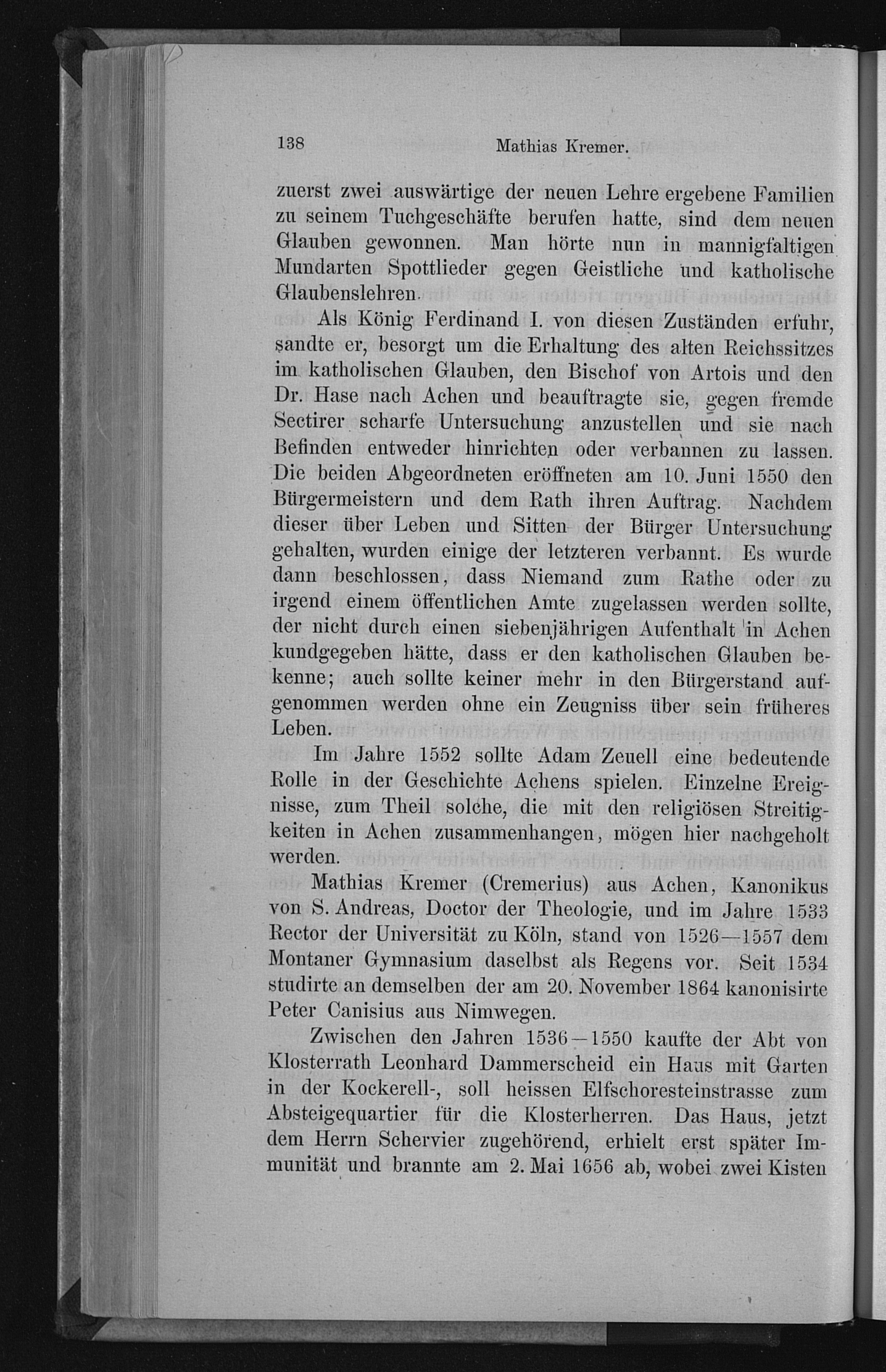 138 Mathias Kremer.

zuerst zwei auswärtige der neuen Lehre ergebene Familien zu seinem Tuchgeschäfte berufen hatte, sind dem neuen Glauben gewonnen. Man hörte nun in mannigfaltigen Mundarten Spottlieder gegen Geistliche und katholische Glaubenslehren.

Als König Ferdinand I. von diesen Zuständen erfuhr, sandte er, besorgt um die Erhaltung des alten Reichssitzes im katholischen Glauben, den Bischof von Artois und den Dr. Hase nach Achen und beauftragte sie, gegen fremde Sectirer scharfe Untersuchung anzustellen und sie nach Befinden entweder hinrichten oder verbannen zu lassen. Die beiden Abgeordneten eröffneten am 10. Juni 1550 den Bürgermeistern und dem Rath ihren Auftrag. Nachdem dieser über Leben und Sitten der Bürger Untersuchung gehalten, wurden einige der letzteren verbannt. Es wurde dann beschlossen, dass Niemand zum Rathe oder zu irgend einem öffentlichen Amte zugelassen werden sollte, der nicht durch einen siebenjährigen Aufenthalt in Achen kundgegeben hätte, dass er den katholischen Glauben bekenne; auch sollte keiner mehr in den Bürgerstand aufgenommen werden ohne ein Zeugniss über sein früheres Leben.

Im Jahre 1552 sollte Adam Zeuell eine bedeutende Rolle in der Geschichte Achens spielen. Einzelne Ereignisse, zum Theil solche, die mit den religiösen Streitigkeiten in Achen zusammenhangen, mögen hier nachgeholt werden.

Mathias Kremer (Cremerius) aus Achen, Kanonikus von S. Andreas, Doctor der Theologie, und im Jahre 1533 Rector der Universität zu Köln, stand von 1526—1557 dem Montaner Gymnasium daselbst als Regens vor. Seit 1534 studirte an demselben der am 20. November 1864 kanonisirte Peter Canisius aus Nimwegen.

Zwischen den Jahren 1536—1550 kaufte der Abt von Klosterrath Leonhard Dammerscheid ein Haus mit Garten in der Kockerell-, soll heissen Elfschoresteinstrasse zum Absteigequartier für die Klosterherren. Das Haus, jetzt dem Herrn Schervier zugehörend, erhielt erst später Immunität und brannte am 2. Mai 1656 ab, wobei zwei Kisten